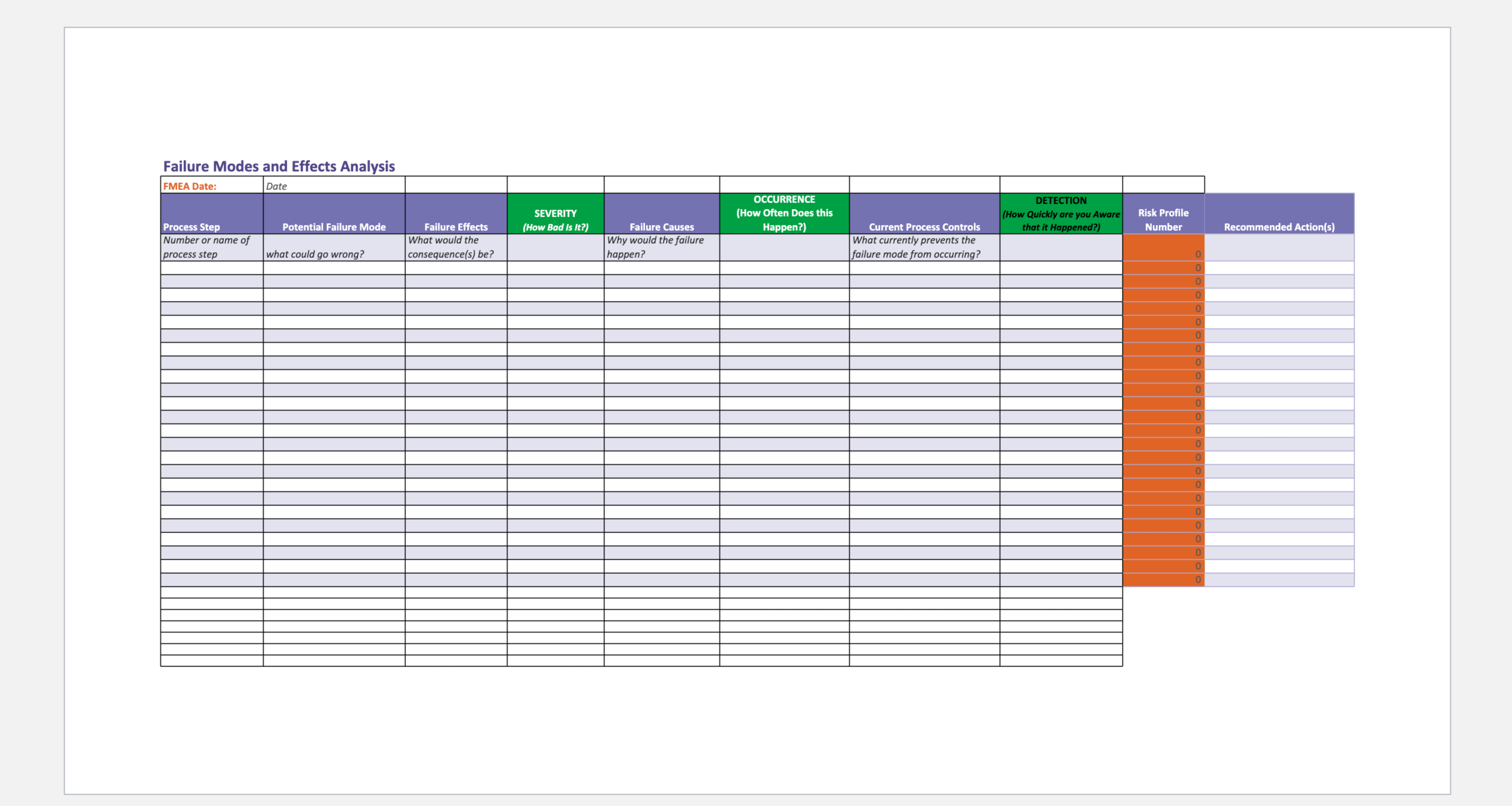 Failure Modes and Effects Analysis

FMEA Date: Date

| Process Step | Potential Failure Mode | Failure Effects | SEVERITY (How Bad Is It?) | Failure Causes | OCCURRENCE (How Often Does this Happen?) | Current Process Controls | DETECTION (How Quickly are you Aware that it Happened?) | Risk Profile Number | Recommended Action(s) |
|---|---|---|---|---|---|---|---|---|---|
| Number or name of process step | what could go wrong? | What would the consequence(s) be? | | Why would the failure happen? | | What currently prevents the failure mode from occurring? | | 0 | |
| | | | | | | | | 0 | |
| | | | | | | | | 0 | |
| | | | | | | | | 0 | |
| | | | | | | | | 0 | |
| | | | | | | | | 0 | |
| | | | | | | | | 0 | |
| | | | | | | | | 0 | |
| | | | | | | | | 0 | |
| | | | | | | | | 0 | |
| | | | | | | | | 0 | |
| | | | | | | | | 0 | |
| | | | | | | | | 0 | |
| | | | | | | | | 0 | |
| | | | | | | | | 0 | |
| | | | | | | | | 0 | |
| | | | | | | | | 0 | |
| | | | | | | | | 0 | |
| | | | | | | | | 0 | |
| | | | | | | | | 0 | |
| | | | | | | | | 0 | |
| | | | | | | | | 0 | |
| | | | | | | | | 0 | |
| | | | | | | | | 0 | |
| | | | | | | | | 0 | |